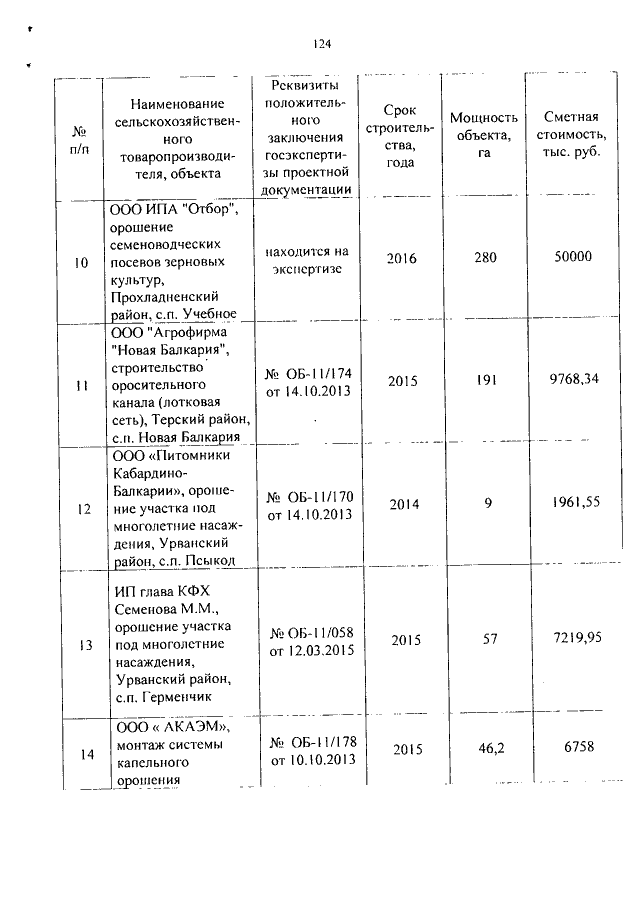 124

| № п/п | Наименование сельскохозяйственного товаропроизводителя, объекта | Реквизиты положительного заключения госэкспертизы проектной документации | Срок строительства, года | Мощность объекта, га | Сметная стоимость, тыс. руб. |
|---|---|---|---|---|---|
| 10 | ООО ИПА "Отбор", орошение семеноводческих посевов зерновых культур, Прохладненский район, с.п. Учебное | находится на экспертизе | 2016 | 280 | 50000 |
| 11 | ООО "Агрофирма "Новая Балкария", строительство оросительного канала (лотковая сеть), Терский район, с.п. Новая Балкария | № ОБ-11/174 от 14.10.2013 | 2015 | 191 | 9768,34 |
| 12 | ООО «Питомники Кабардино-Балкарии», орошение участка под многолетние насаждения, Урванский район, с.п. Псыкод | № ОБ-11/170 от 14.10.2013 | 2014 | 9 | 1961,55 |
| 13 | ИП глава КФХ Семенова М.М., орошение участка под многолетние насаждения, Урванский район, с.п. Герменчик | № ОБ-11/058 от 12.03.2015 | 2015 | 57 | 7219,95 |
| 14 | ООО « АКАЭМ», монтаж системы капельного орошения | № ОБ-11/178 от 10.10.2013 | 2015 | 46,2 | 6758 |